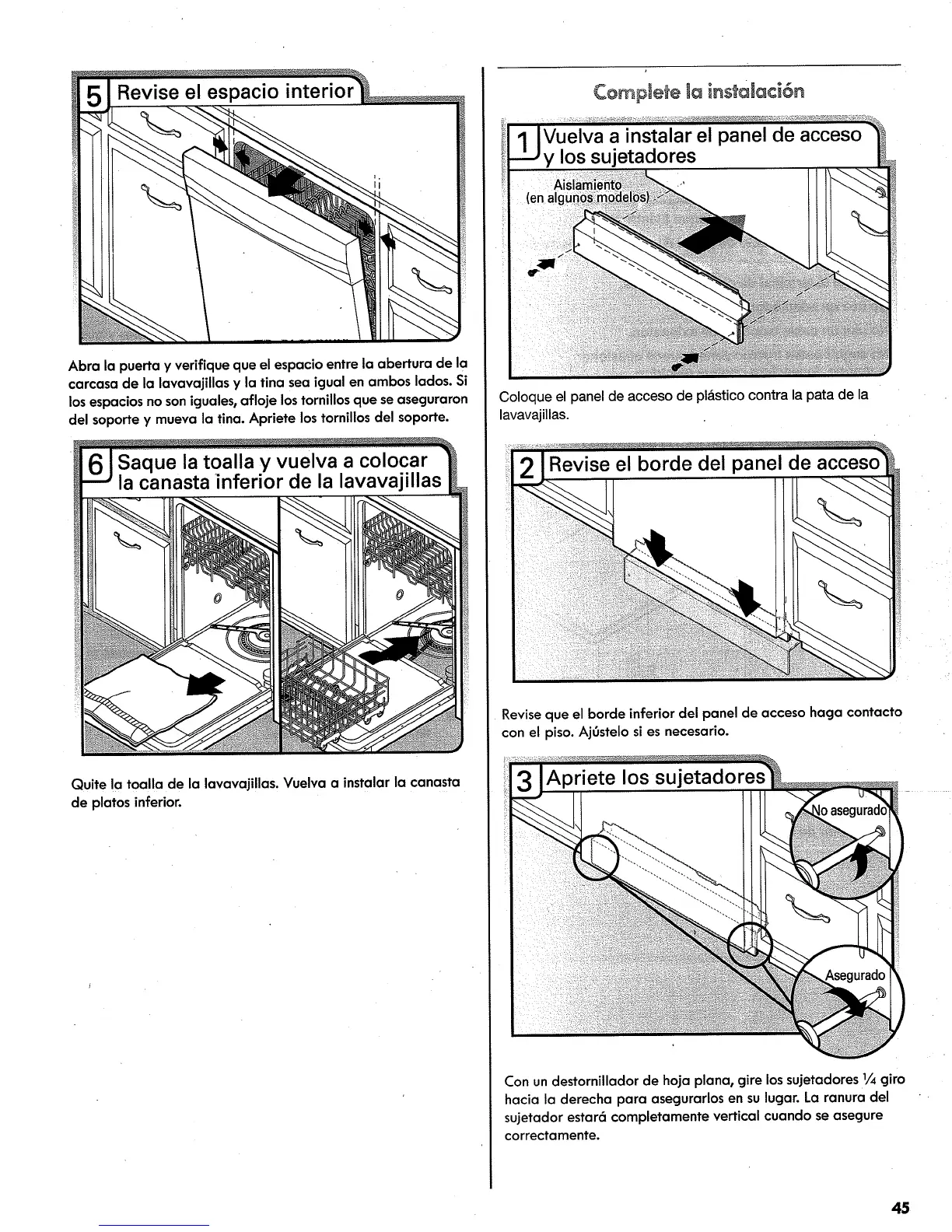 5 Revise el espacio interior

Abra la puerta y verifique que el espacio entre la abertura de la carcasa de la lavavajillas y la tina sea igual en ambos lados. Si los espacios no son iguales, afloje los tornillos que se aseguraron del soporte y mueva la tina. Apriete los tornillos del soporte.

6 Saque la toalla y vuelva a colocar la canasta inferior de la lavavajillas

Quite la toalla de la lavavajillas. Vuelva a instalar la canasta de platos inferior.

Complete la instalación

1 Vuelva a instalar el panel de acceso y los sujetadores

Aislamiento (en algunos modelos)

Coloque el panel de acceso de plástico contra la pata de la lavavajillas.

2 Revise el borde del panel de acceso

Revise que el borde inferior del panel de acceso haga contacto con el piso. Ajústelo si es necesario.

3 Apriete los sujetadores

No asegurado

Asegurado

Con un destornillador de hoja plana, gire los sujetadores $\frac{1}{4}$ giro hacia la derecha para asegurarlos en su lugar. La ranura del sujetador estará completamente vertical cuando se asegure correctamente.

45